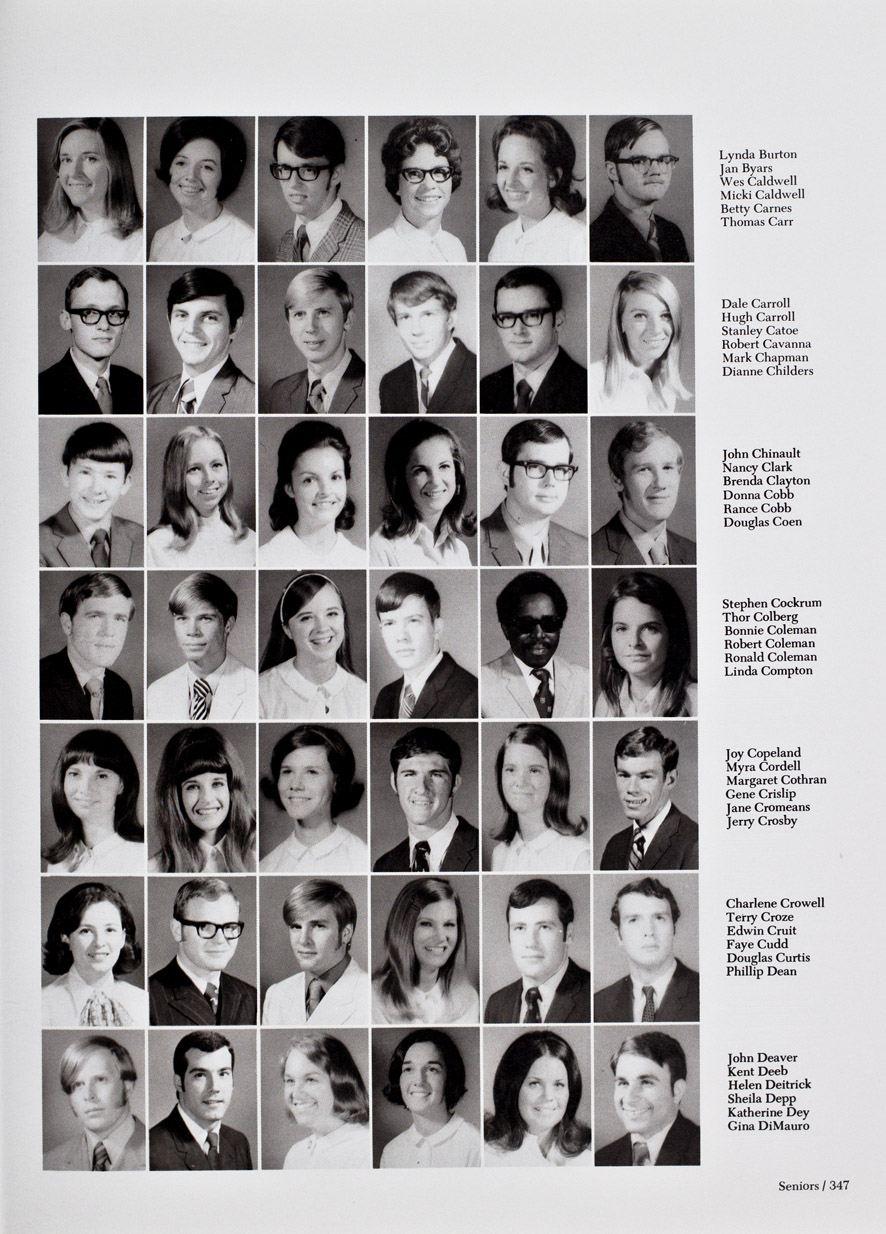 Lynda Burton
Jan Byars
Wes Caldwell
Micki Caldwell
Betty Carnes
Thomas Carr

Dale Carroll
Hugh Carroll
Stanley Catoe
Robert Cavanna
Mark Chapman
Dianne Childers

John Chinault
Nancy Clark
Brenda Clayton
Donna Cobb
Rance Cobb
Douglas Coen

Stephen Cockrum
Thor Colberg
Bonnie Coleman
Robert Coleman
Ronald Coleman
Linda Compton

Joy Copeland
Myra Cordell
Margaret Cothran
Gene Crislip
Jane Cromeans
Jerry Crosby

Charlene Crowell
Terry Croze
Edwin Cruit
Faye Cudd
Douglas Curtis
Phillip Dean

John Deaver
Kent Deeb
Helen Deitrick
Sheila Depp
Katherine Dey
Gina DiMauro

Seniors / 347